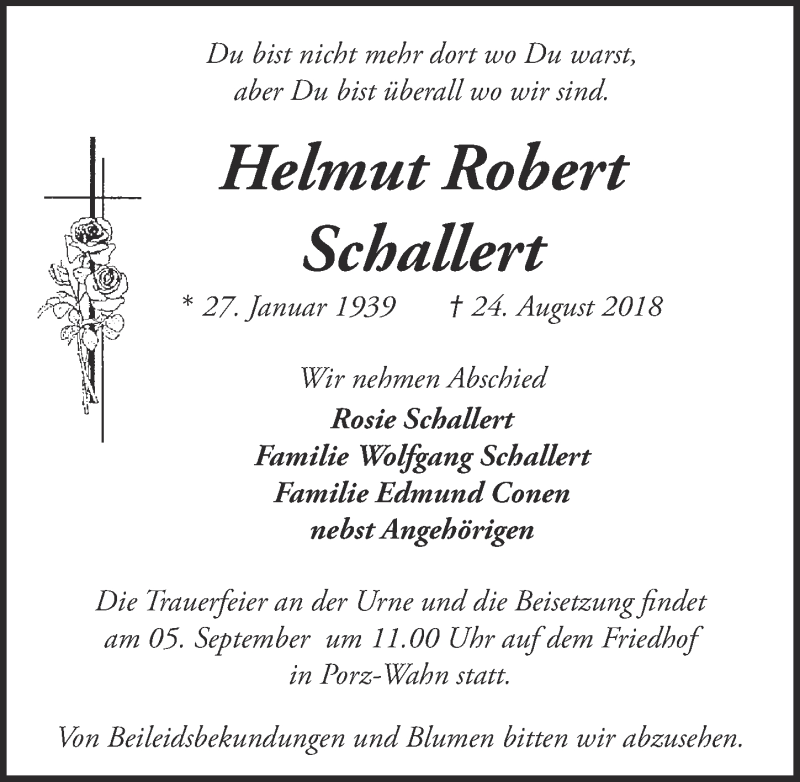 Du bist nicht mehr dort wo Du warst,
aber Du bist überall wo wir sind.

Helmut Robert
Schallert

* 27. Januar 1939 † 24. August 2018

Wir nehmen Abschied

Rosie Schallert
Familie Wolfgang Schallert
Familie Edmund Conen
nebst Angehörigen

Die Trauerfeier an der Urne und die Beisetzung findet am 05. September um 11.00 Uhr auf dem Friedhof in Porz-Wahn statt.

Von Beileidsbekundungen und Blumen bitten wir abzusehen.